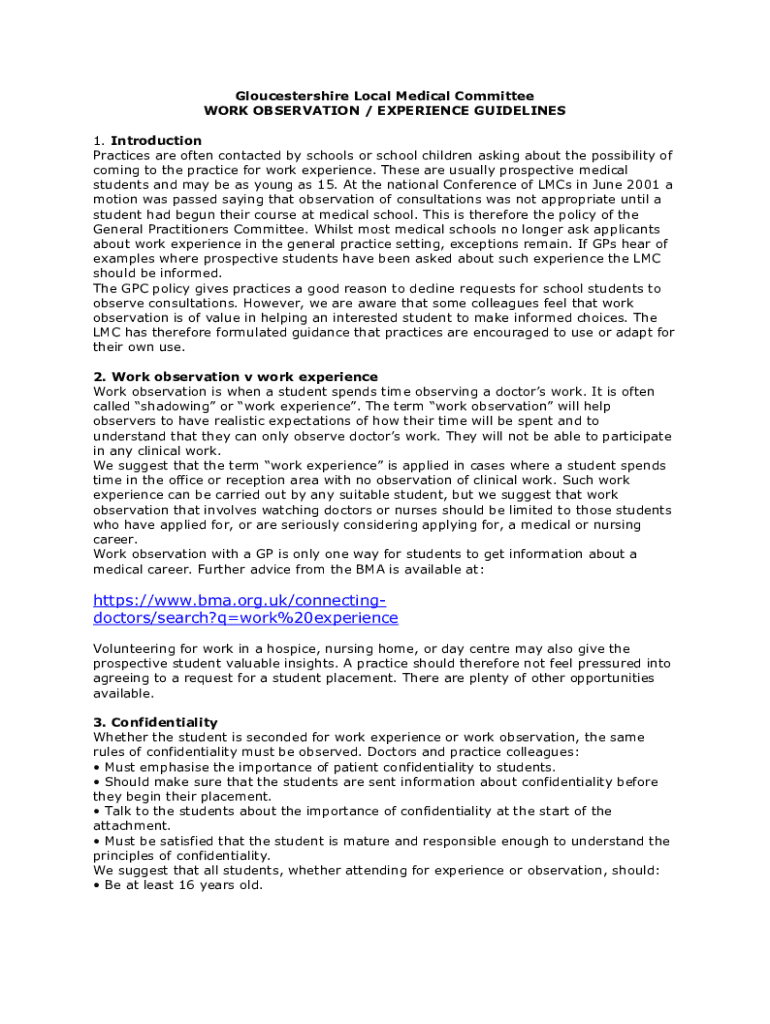 Gloucestershire Local Medical Committee
WORK OBSERVATION / EXPERIENCE GUIDELINES

1. Introduction
Practices are often contacted by schools or school children asking about the possibility of coming to the practice for work experience. These are usually prospective medical students and may be as young as 15. At the national Conference of LMCs in June 2001 a motion was passed saying that observation of consultations was not appropriate until a student had begun their course at medical school. This is therefore the policy of the General Practitioners Committee. Whilst most medical schools no longer ask applicants about work experience in the general practice setting, exceptions remain. If GPs hear of examples where prospective students have been asked about such experience the LMC should be informed.
The GPC policy gives practices a good reason to decline requests for school students to observe consultations. However, we are aware that some colleagues feel that work observation is of value in helping an interested student to make informed choices. The LMC has therefore formulated guidance that practices are encouraged to use or adapt for their own use.

2. Work observation v work experience
Work observation is when a student spends time observing a doctor's work. It is often called "shadowing" or "work experience". The term "work observation" will help observers to have realistic expectations of how their time will be spent and to understand that they can only observe doctor's work. They will not be able to participate in any clinical work.
We suggest that the term "work experience" is applied in cases where a student spends time in the office or reception area with no observation of clinical work. Such work experience can be carried out by any suitable student, but we suggest that work observation that involves watching doctors or nurses should be limited to those students who have applied for, or are seriously considering applying for, a medical or nursing career.
Work observation with a GP is only one way for students to get information about a medical career. Further advice from the BMA is available at:

https://www.bma.org.uk/connecting-doctors/search?q=work%20experience

Volunteering for work in a hospice, nursing home, or day centre may also give the prospective student valuable insights. A practice should therefore not feel pressured into agreeing to a request for a student placement. There are plenty of other opportunities available.

3. Confidentiality
Whether the student is seconded for work experience or work observation, the same rules of confidentiality must be observed. Doctors and practice colleagues:
• Must emphasise the importance of patient confidentiality to students.
• Should make sure that the students are sent information about confidentiality before they begin their placement.
• Talk to the students about the importance of confidentiality at the start of the attachment.
• Must be satisfied that the student is mature and responsible enough to understand the principles of confidentiality.
We suggest that all students, whether attending for experience or observation, should:
• Be at least 16 years old.